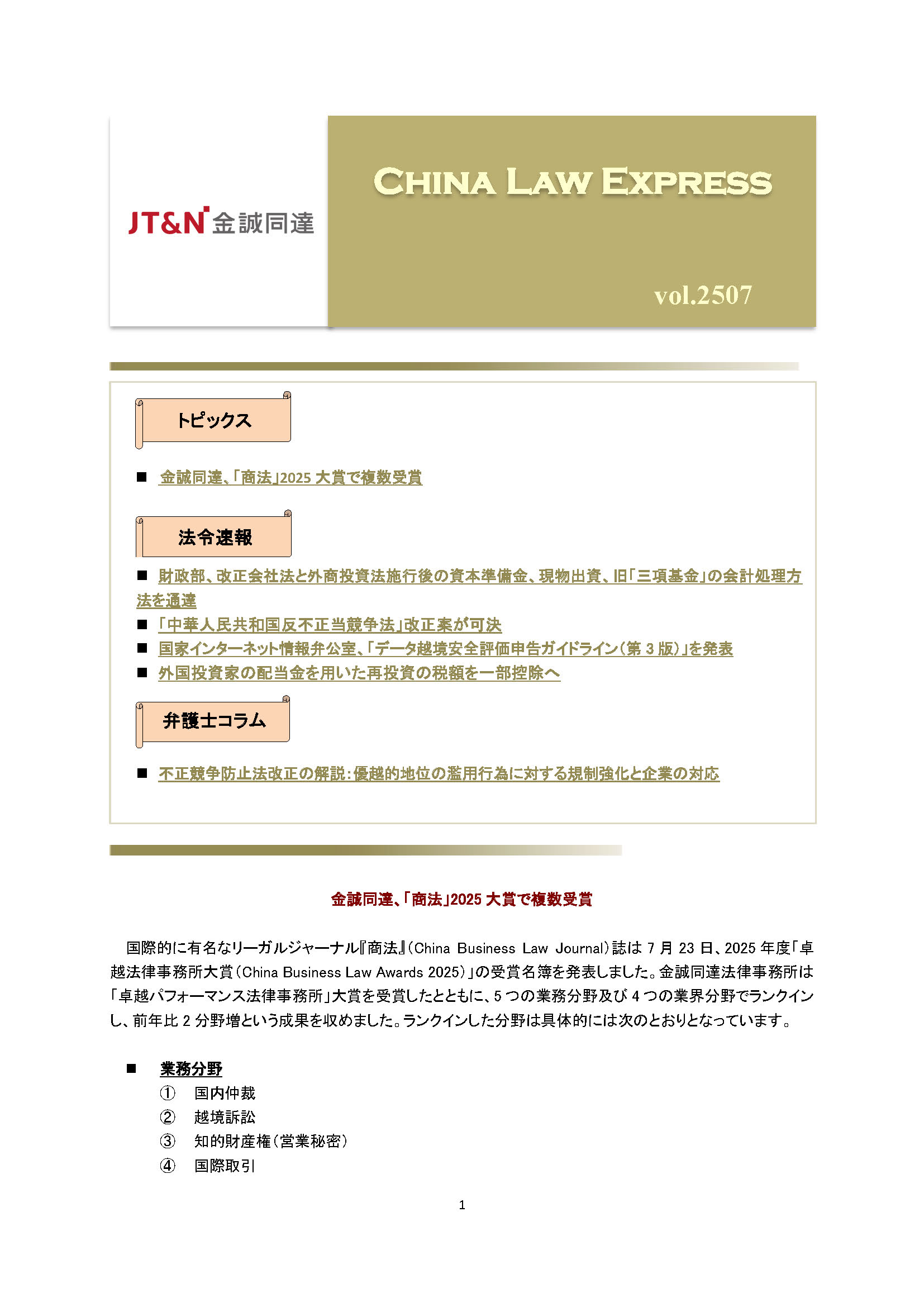 JT&N 金誠同達

CHINA LAW EXPRESS

vol.2507

トピックス

■ 金誠同達、「商法」2025 大賞で複数受賞

法令速報

■ 財政部、改正会社法と外商投資法施行後の資本準備金、現物出資、旧「三項基金」の会計処理方法を通達
■ 「中華人民共和国反不正当競争法」改正案が可決
■ 国家インターネット情報弁公室、「データ越境安全評価申告ガイドライン（第 3 版）」を発表
■ 外国投資家の配当金を用いた再投資の税額を一部控除へ

弁護士コラム

■ 不正競争防止法改正の解説：優越的地位の濫用行為に対する規制強化と企業の対応

金誠同達、「商法」2025 大賞で複数受賞

国際的に有名なリーガルジャーナル『商法』（China Business Law Journal）誌は 7 月 23 日、2025 年度「卓越法律事務所大賞（China Business Law Awards 2025）」の受賞名簿を発表しました。金誠同達法律事務所は「卓越パフォーマンス法律事務所」大賞を受賞したとともに、5 つの業務分野及び 4 つの業界分野でランクインし、前年比 2 分野増という成果を収めました。ランクインした分野は具体的には次のとおりとなっています。

■ 業務分野
① 国内仲裁
② 越境訴訟
③ 知的財産権（営業秘密）
④ 国際取引

1